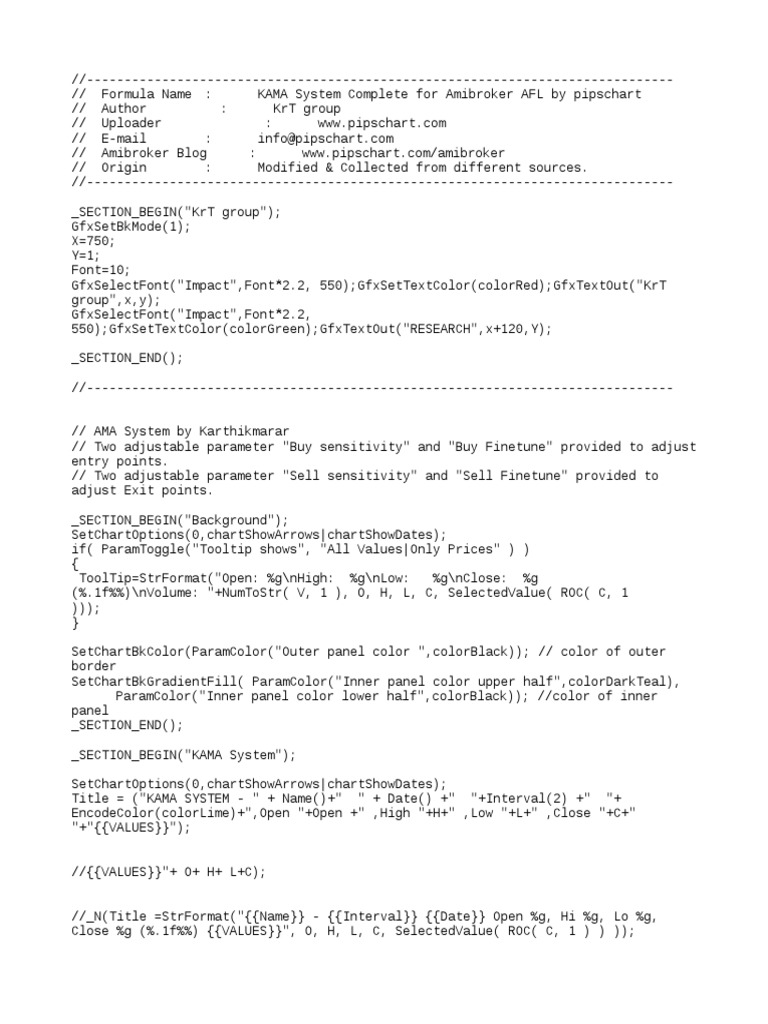 //------------------------------------------------------------------------------
// Formula Name : KAMA System Complete for Amibroker AFL by pipschart
// Author : KrT group
// Uploader : www.pipschart.com
// E-mail : info@pipschart.com
// Amibroker Blog : www.pipschart.com/amibroker
// Origin : Modified & Collected from different sources.
//------------------------------------------------------------------------------

_SECTION_BEGIN("KrT group");
GfxSetBkMode(1);
X=750;
Y=1;
Font=10;
GfxSelectFont("Impact",Font*2.2, 550);GfxSetTextColor(colorRed);GfxTextOut("KrT group",x,y);
GfxSelectFont("Impact",Font*2.2, 550);GfxSetTextColor(colorGreen);GfxTextOut("RESEARCH",x+120,Y);

_SECTION_END();

//------------------------------------------------------------------------------

// AMA System by Karthikmarar
// Two adjustable parameter "Buy sensitivity" and "Buy Finetune" provided to adjust entry points.
// Two adjustable parameter "Sell sensitivity" and "Sell Finetune" provided to adjust Exit points.

_SECTION_BEGIN("Background");
SetChartOptions(0,chartShowArrows|chartShowDates);
if( ParamToggle("Tooltip shows", "All Values|Only Prices" ) )
{
ToolTip=StrFormat("Open: %g\nHigh: %g\nLow: %g\nClose: %g (%.1f%%)\nVolume: "+NumToStr( V, 1 ), O, H, L, C, SelectedValue( ROC( C, 1 )));
}

SetChartBkColor(ParamColor("Outer panel color ",colorBlack)); // color of outer border
SetChartBkGradientFill( ParamColor("Inner panel color upper half",colorDarkTeal),
ParamColor("Inner panel color lower half",colorBlack)); //color of inner panel
_SECTION_END();

_SECTION_BEGIN("KAMA System");

SetChartOptions(0,chartShowArrows|chartShowDates);
Title = ("KAMA SYSTEM - " + Name()+" " + Date() +" "+Interval(2) +" "+ EncodeColor(colorLime)+",Open "+Open +" ,High "+H+" ,Low "+L+" ,Close "+C+" "+"{{VALUES}}");

//{{VALUES}}"+ O+ H+ L+C);

//_N(Title =StrFormat("{{Name}} - {{Interval}} {{Date}} Open %g, Hi %g, Lo %g, Close %g (%.1f%%) {{VALUES}}", O, H, L, C, SelectedValue( ROC( C, 1 ) ) ));